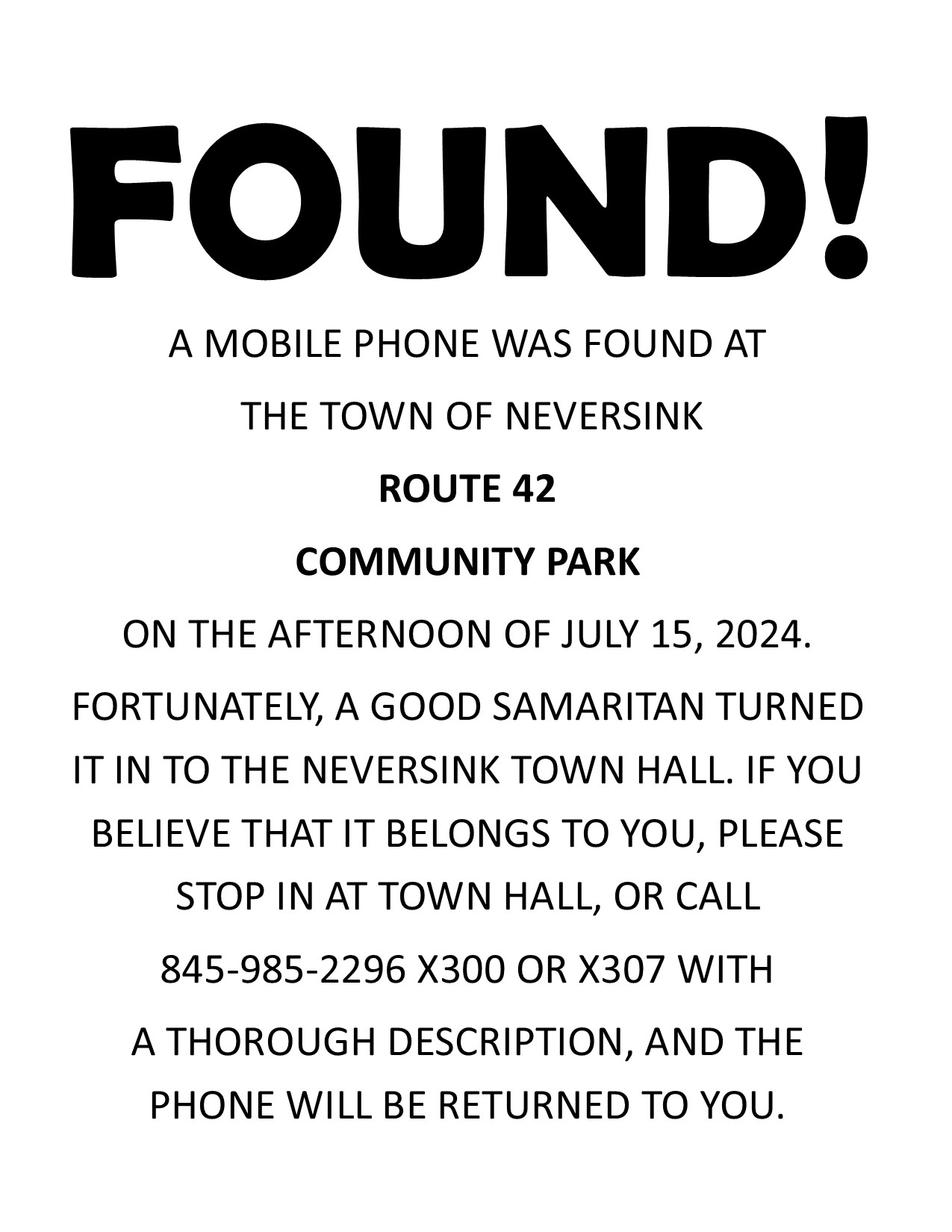 FOUND!

A MOBILE PHONE WAS FOUND AT

THE TOWN OF NEVERSINK

ROUTE 42

COMMUNITY PARK

ON THE AFTERNOON OF JULY 15, 2024.

FORTUNATELY, A GOOD SAMARITAN TURNED IT IN TO THE NEVERSINK TOWN HALL. IF YOU BELIEVE THAT IT BELONGS TO YOU, PLEASE STOP IN AT TOWN HALL, OR CALL

845-985-2296 X300 OR X307 WITH

A THOROUGH DESCRIPTION, AND THE PHONE WILL BE RETURNED TO YOU.